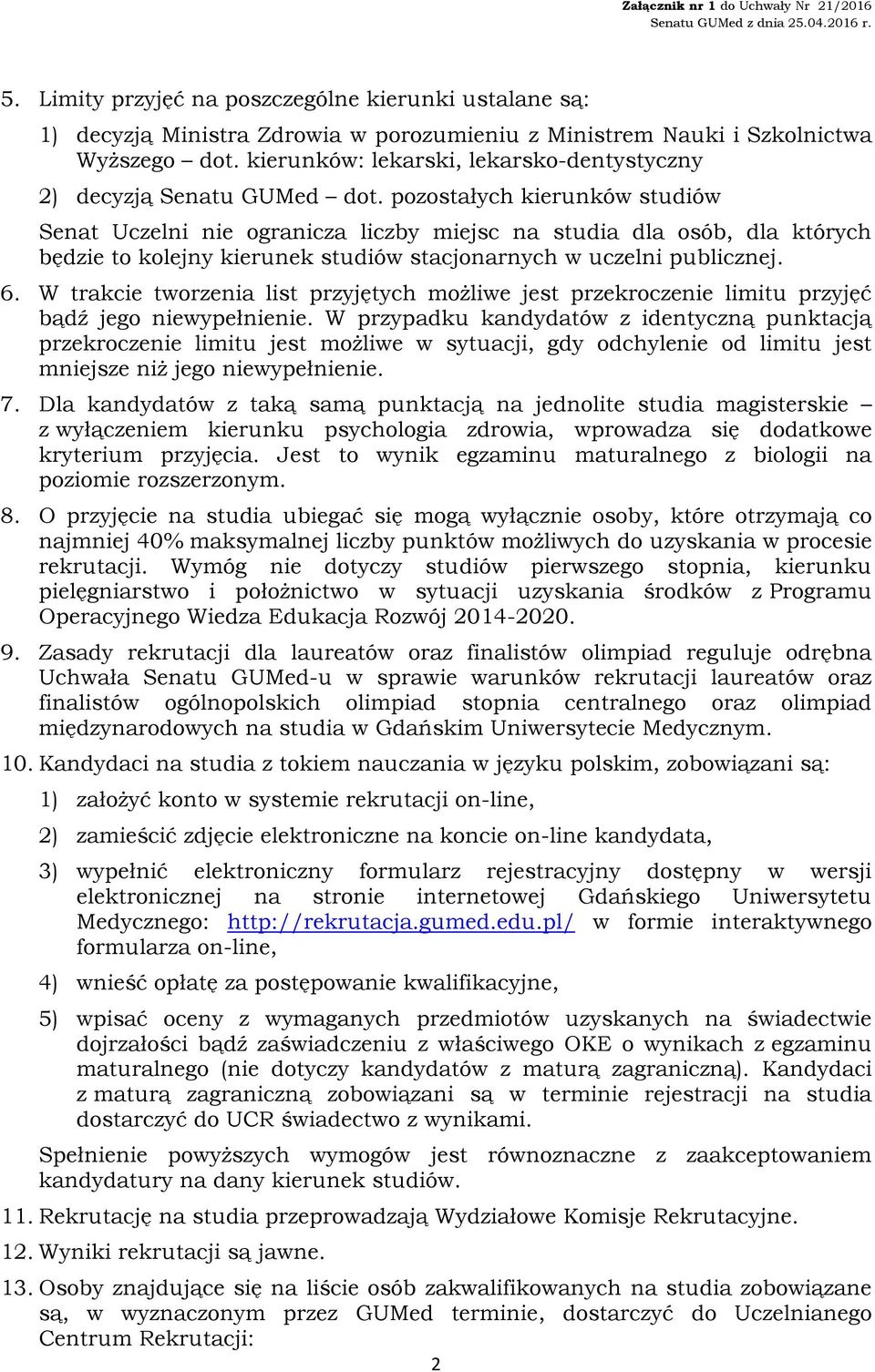 Załącznik nr 1 do Uchwały Nr 21/2016 Senatu GUMed z dnia 25.04.2016 r.

5. Limity przyjęć na poszczególne kierunki ustalane są:

1) decyzją Ministra Zdrowia w porozumieniu z Ministrem Nauki i Szkolnictwa Wyższego – dot. kierunków: lekarski, lekarsko-dentystyczny

2) decyzją Senatu GUMed – dot. pozostałych kierunków studiów

Senat Uczelni nie ogranicza liczby miejsc na studia dla osób, dla których będzie to kolejny kierunek studiów stacjonarnych w uczelni publicznej.

6. W trakcie tworzenia list przyjętych możliwe jest przekroczenie limitu przyjęć bądź jego niewypełnienie. W przypadku kandydatów z identyczną punktacją przekroczenie limitu jest możliwe w sytuacji, gdy odchylenie od limitu jest mniejsze niż jego niewypełnienie.

7. Dla kandydatów z taką samą punktacją na jednolite studia magisterskie – z wyłączeniem kierunku psychologia zdrowia, wprowadza się dodatkowe kryterium przyjęcia. Jest to wynik egzaminu maturalnego z biologii na poziomie rozszerzonym.

8. O przyjęcie na studia ubiegać się mogą wyłącznie osoby, które otrzymają co najmniej 40% maksymalnej liczby punktów możliwych do uzyskania w procesie rekrutacji. Wymóg nie dotyczy studiów pierwszego stopnia, kierunku pielęgniarstwo i położnictwo w sytuacji uzyskania środków z Programu Operacyjnego Wiedza Edukacja Rozwój 2014-2020.

9. Zasady rekrutacji dla laureatów oraz finalistów olimpiad reguluje odrębna Uchwała Senatu GUMed-u w sprawie warunków rekrutacji laureatów oraz finalistów ogólnopolskich olimpiad stopnia centralnego oraz olimpiad międzynarodowych na studia w Gdańskim Uniwersytecie Medycznym.

10. Kandydaci na studia z tokiem nauczania w języku polskim, zobowiązani są:

1) założyć konto w systemie rekrutacji on-line,

2) zamieścić zdjęcie elektroniczne na koncie on-line kandydata,

3) wypełnić elektroniczny formularz rejestracyjny dostępny w wersji elektronicznej na stronie internetowej Gdańskiego Uniwersytetu Medycznego: http://rekrutacja.gumed.edu.pl/ w formie interaktywnego formularza on-line,

4) wnieść opłatę za postępowanie kwalifikacyjne,

5) wpisać oceny z wymaganych przedmiotów uzyskanych na świadectwie dojrzałości bądź zaświadczeniu z właściwego OKE o wynikach z egzaminu maturalnego (nie dotyczy kandydatów z maturą zagraniczną). Kandydaci z maturą zagraniczną zobowiązani są w terminie rejestracji na studia dostarczyć do UCR świadectwo z wynikami.

Spełnienie powyższych wymogów jest równoznaczne z zaakceptowaniem kandydatury na dany kierunek studiów.

11. Rekrutację na studia przeprowadzają Wydziałowe Komisje Rekrutacyjne.

12. Wyniki rekrutacji są jawne.

13. Osoby znajdujące się na liście osób zakwalifikowanych na studia zobowiązane są, w wyznaczonym przez GUMed terminie, dostarczyć do Uczelnianego Centrum Rekrutacji:

2